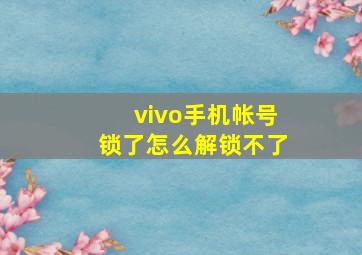 vivo手机帐号锁了怎么解锁不了